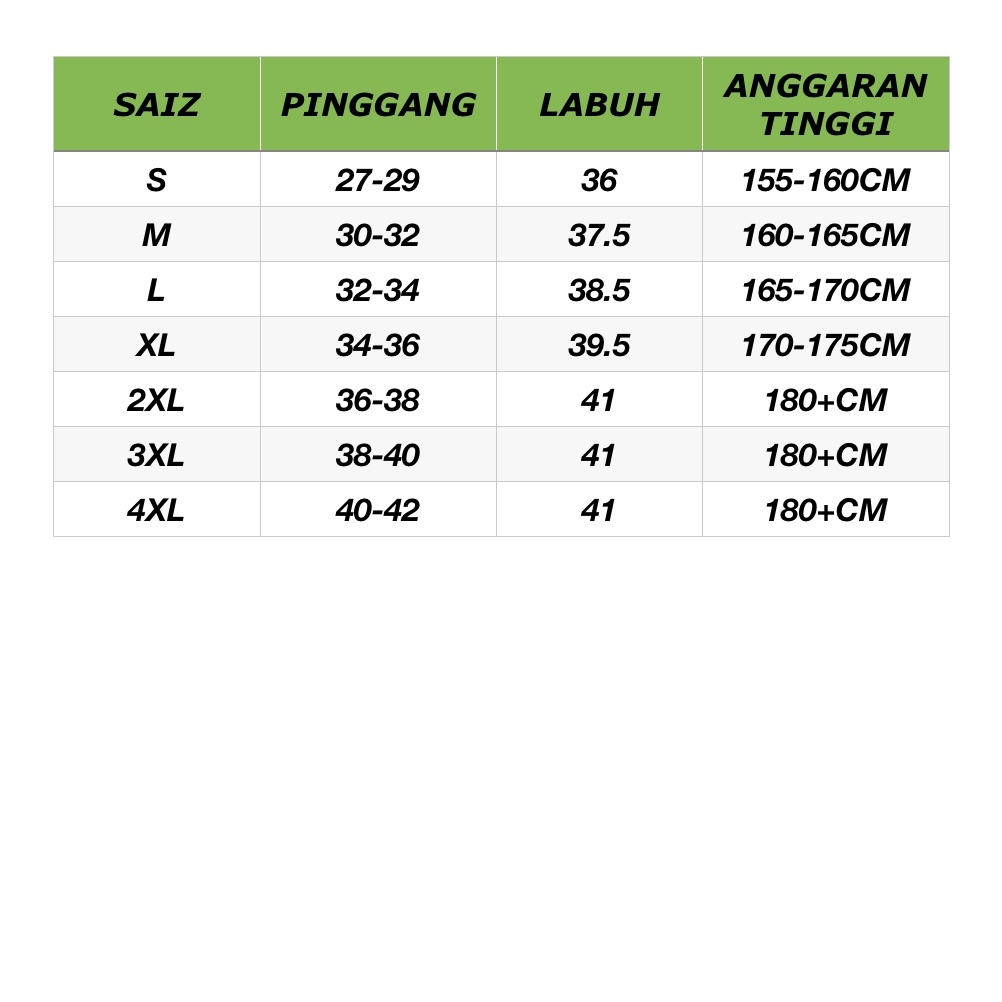 | SAIZ | PINGGANG | LABUH | ANGGARAN TINGGI |
|---|---|---|---|
| S | 27-29 | 36 | 155-160CM |
| M | 30-32 | 37.5 | 160-165CM |
| L | 32-34 | 38.5 | 165-170CM |
| XL | 34-36 | 39.5 | 170-175CM |
| 2XL | 36-38 | 41 | 180+CM |
| 3XL | 38-40 | 41 | 180+CM |
| 4XL | 40-42 | 41 | 180+CM |